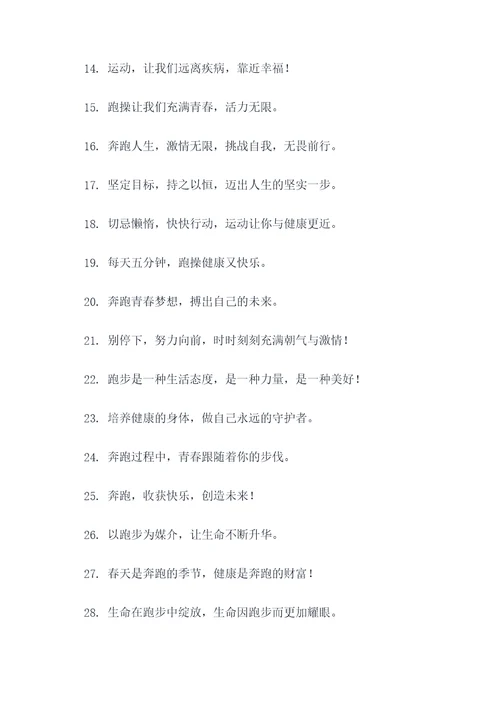 14. 运动，让我们远离疾病，靠近幸福！

15. 跑操让我们充满青春，活力无限。

16. 奔跑人生，激情无限，挑战自我，无畏前行。

17. 坚定目标，持之以恒，迈出人生的坚实一步。

18. 切忌懒惰，快快行动，运动让你与健康更近。

19. 每天五分钟，跑操健康又快乐。

20. 奔跑青春梦想，搏出自己的未来。

21. 别停下，努力向前，时时刻刻充满朝气与激情！

22. 跑步是一种生活态度，是一种力量，是一种美好！

23. 培养健康的身体，做自己永远的守护者。

24. 奔跑过程中，青春跟随着你的步伐。

25. 奔跑，收获快乐，创造未来！

26. 以跑步为媒介，让生命不断升华。

27. 春天是奔跑的季节，健康是奔跑的财富！

28. 生命在跑步中绽放，生命因跑步而更加耀眼。